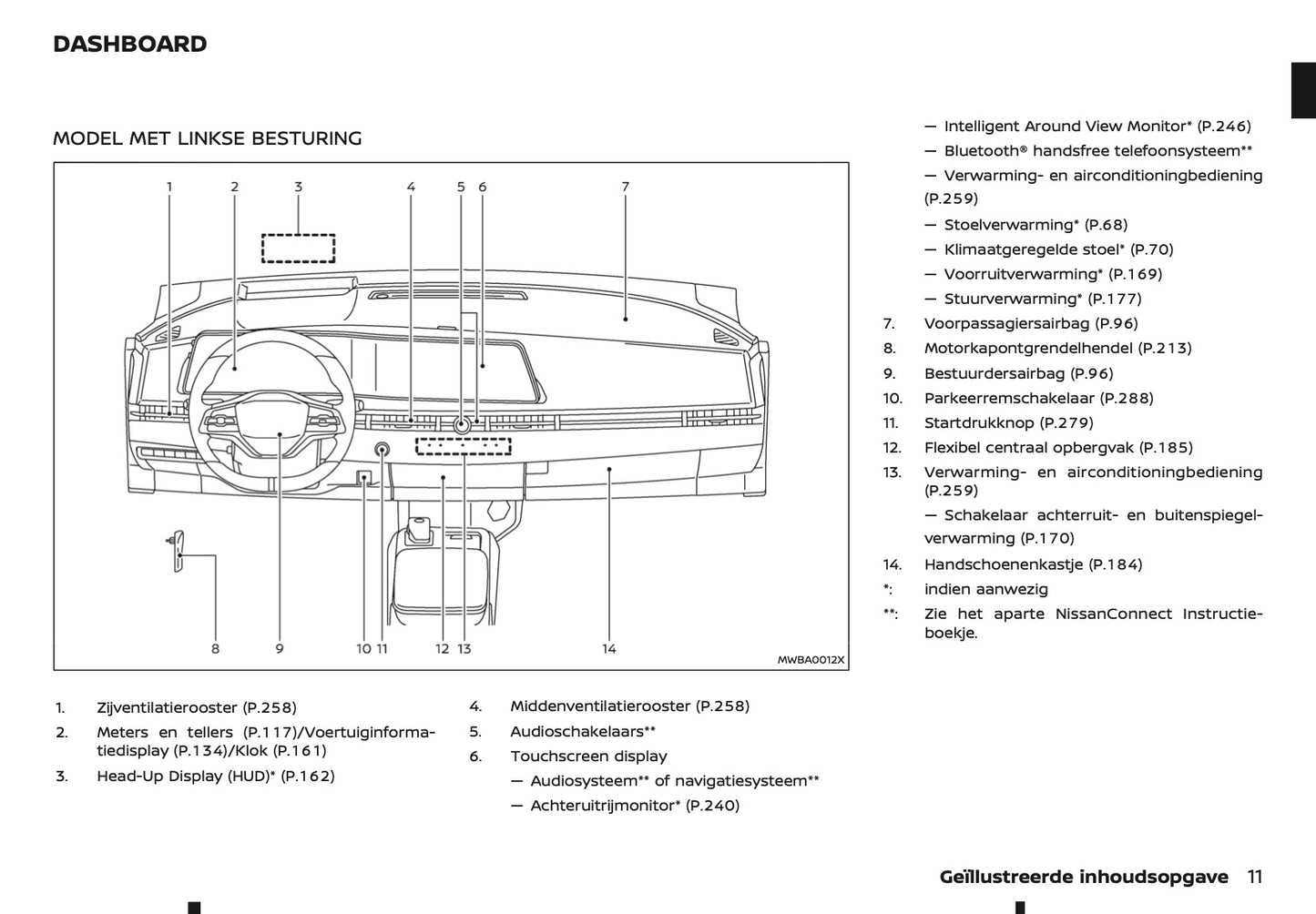 DASHBOARD

MODEL MET LINKSE BESTURING

1 2 3 4 5 6 7

8 9 10 11 12 13 14

MWBA0012X

1. Zijventilatierooster (P.258)
2. Meters en tellers (P.117)/Voertuiginformatiedisplay (P.134)/Klok (P.161)
3. Head-Up Display (HUD)* (P.162)
4. Middenventilatierooster (P.258)
5. Audioschakelaars**
6. Touchscreen display
— Audiosysteem** of navigatiesysteem**
— Achteruitrijmonitor* (P.240)
— Intelligent Around View Monitor* (P.246)
— Bluetooth® handsfree telefoonsysteem**
— Verwarming- en airconditioningbediening (P.259)
— Stoelverwarming* (P.68)
— Klimaatgeregelde stoel* (P.70)
— Voorruitverwarming* (P.169)
— Stuurverwarming* (P.177)
7. Voorpassagiersairbag (P.96)
8. Motorkapontgrendelhendel (P.213)
9. Bestuurdersairbag (P.96)
10. Parkeerremschakelaar (P.288)
11. Startdrukknop (P.279)
12. Flexibel centraal opbergvak (P.185)
13. Verwarming- en airconditioningbediening (P.259)
— Schakelaar achterruit- en buitenspiegelverwarming (P.170)
14. Handschoenenkastje (P.184)
*: indien aanwezig
**: Zie het aparte NissanConnect Instructieboekje.

Geïllustreerde inhoudsopgave 11